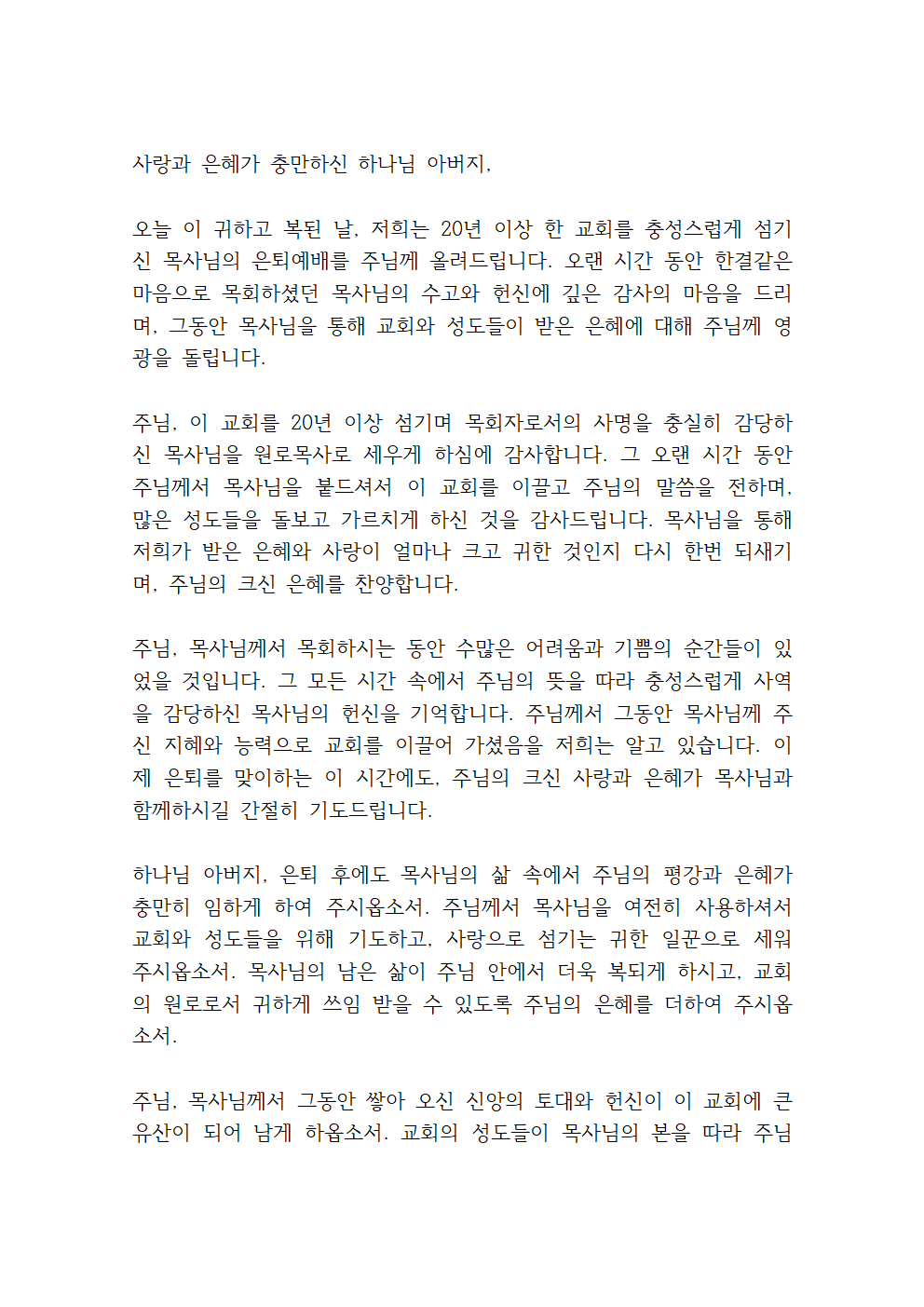 사랑과 은혜가 충만하신 하나님 아버지,

오늘 이 귀하고 복된 날, 저희는 20년 이상 한 교회를 충성스럽게 섬기신 목사님의 은퇴예배를 주님께 올려드립니다. 오랜 시간 동안 한결같은 마음으로 목회하셨던 목사님의 수고와 헌신에 깊은 감사의 마음을 드리며, 그동안 목사님을 통해 교회와 성도들이 받은 은혜에 대해 주님께 영광을 돌립니다.

주님, 이 교회를 20년 이상 섬기며 목회자로서의 사명을 충실히 감당하신 목사님을 원로목사로 세우게 하심에 감사합니다. 그 오랜 시간 동안 주님께서 목사님을 붙드셔서 이 교회를 이끌고 주님의 말씀을 전하며, 많은 성도들을 돌보고 가르치게 하신 것을 감사드립니다. 목사님을 통해 저희가 받은 은혜와 사랑이 얼마나 크고 귀한 것인지 다시 한번 되새기며, 주님의 크신 은혜를 찬양합니다.

주님, 목사님께서 목회하시는 동안 수많은 어려움과 기쁨의 순간들이 있었을 것입니다. 그 모든 시간 속에서 주님의 뜻을 따라 충성스럽게 사역을 감당하신 목사님의 헌신을 기억합니다. 주님께서 그동안 목사님께 주신 지혜와 능력으로 교회를 이끌어 가셨음을 저희는 알고 있습니다. 이제 은퇴를 맞이하는 이 시간에도, 주님의 크신 사랑과 은혜가 목사님과 함께하시길 간절히 기도드립니다.

하나님 아버지, 은퇴 후에도 목사님의 삶 속에서 주님의 평강과 은혜가 충만히 임하게 하여 주시옵소서. 주님께서 목사님을 여전히 사용하셔서 교회와 성도들을 위해 기도하고, 사랑으로 섬기는 귀한 일꾼으로 세워 주시옵소서. 목사님의 남은 삶이 주님 안에서 더욱 복되게 하시고, 교회의 원로로서 귀하게 쓰임 받을 수 있도록 주님의 은혜를 더하여 주시옵소서.

주님, 목사님께서 그동안 쌓아 오신 신앙의 토대와 헌신이 이 교회에 큰 유산이 되어 남게 하옵소서. 교회의 성도들이 목사님의 본을 따라 주님